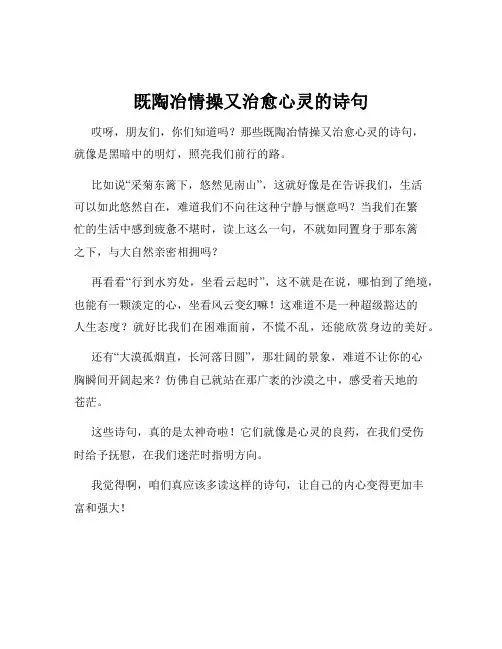 既陶冶情操又治愈心灵的诗句

哎呀，朋友们，你们知道吗？那些既陶冶情操又治愈心灵的诗句，就像是黑暗中的明灯，照亮我们前行的路。

比如说“采菊东篱下，悠然见南山”，这就好像是在告诉我们，生活可以如此悠然自在，难道我们不向往这种宁静与惬意吗？当我们在繁忙的生活中感到疲惫不堪时，读上这么一句，不就如同置身于那东篱之下，与大自然亲密相拥吗？

再看看“行到水穷处，坐看云起时”，这不就是在说，哪怕到了绝境，也能有一颗淡定的心，坐看风云变幻嘛！这难道不是一种超级豁达的人生态度？就好比我们在困难面前，不慌不乱，还能欣赏身边的美好。

还有“大漠孤烟直，长河落日圆”，那壮阔的景象，难道不让你的心胸瞬间开阔起来？仿佛自己就站在那广袤的沙漠之中，感受着天地的苍茫。

这些诗句，真的是太神奇啦！它们就像是心灵的良药，在我们受伤时给予抚慰，在我们迷茫时指明方向。

我觉得啊，咱们真应该多读这样的诗句，让自己的内心变得更加丰富和强大！